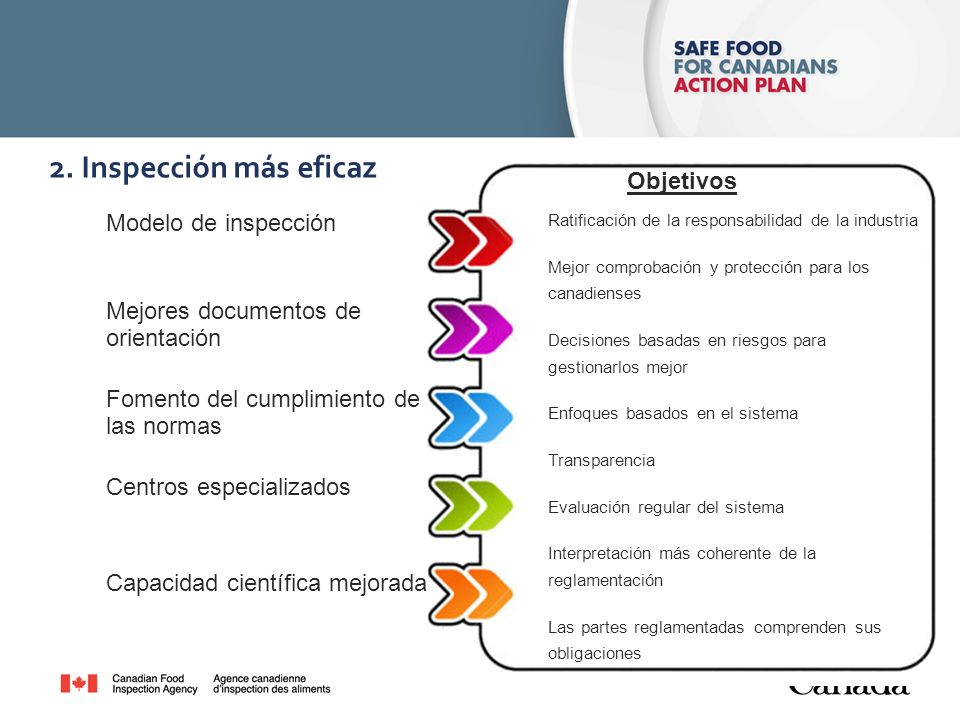 SAFE FOOD
FOR CANADIANS
ACTION PLAN

2. Inspección más eficaz

Modelo de inspección

Mejores documentos de orientación

Fomento del cumplimiento de las normas

Centros especializados

Capacidad científica mejorada

Objetivos

Ratificación de la responsabilidad de la industria

Mejor comprobación y protección para los canadienses

Decisiones basadas en riesgos para gestionarlos mejor

Enfoques basados en el sistema

Transparencia

Evaluación regular del sistema

Interpretación más coherente de la reglamentación

Las partes reglamentadas comprenden sus obligaciones

Canadian Food Inspection Agency
Agence canadienne d'inspection des aliments

Canada